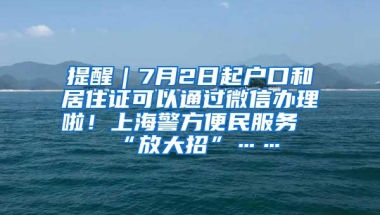 提醒｜7月2日起户口和居住证可以通过微信办理啦！上海警方便民服务“放大招”……